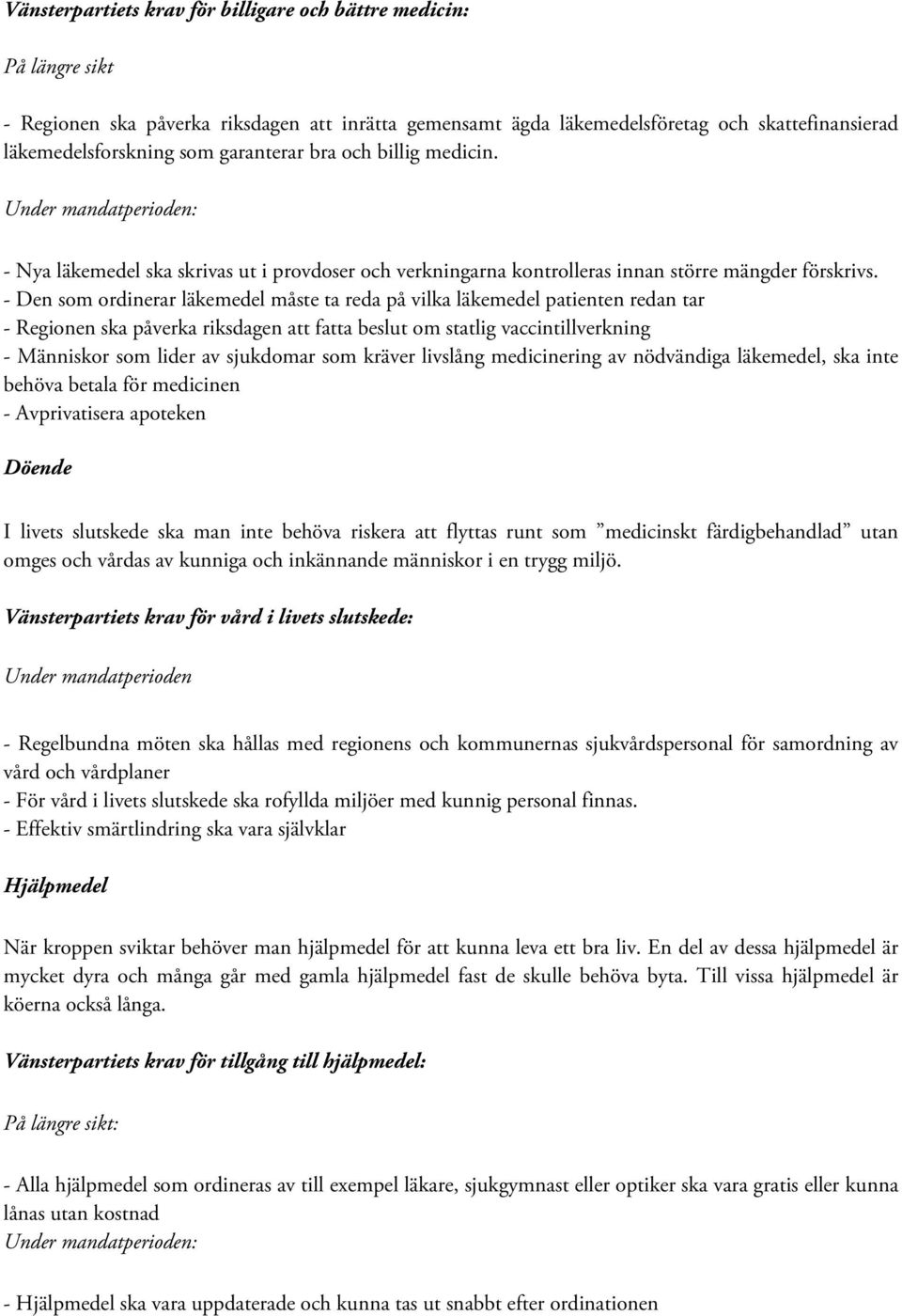 Vänsterpartiets krav för billigare och bättre medicin:

På längre sikt

- Regionen ska påverka riksdagen att inrätta gemensamt ägda läkemedelsföretag och skattefinansierad läkemedelsforskning som garanterar bra och billig medicin.

Under mandatperioden:

- Nya läkemedel ska skrivas ut i provdoser och verkningarna kontrolleras innan större mängder förskrivs.
- Den som ordinerar läkemedel måste ta reda på vilka läkemedel patienten redan tar
- Regionen ska påverka riksdagen att fatta beslut om statlig vaccintillverkning
- Människor som lider av sjukdomar som kräver livslång medicinering av nödvändiga läkemedel, ska inte behöva betala för medicinen
- Avprivatisera apoteken

Döende

I livets slutskede ska man inte behöva riskera att flyttas runt som ”medicinskt färdigbehandlad” utan omges och vårdas av kunniga och inkännande människor i en trygg miljö.

Vänsterpartiets krav för vård i livets slutskede:

Under mandatperioden

- Regelbundna möten ska hållas med regionens och kommunernas sjukvårdspersonal för samordning av vård och vårdplaner
- För vård i livets slutskede ska rofyllda miljöer med kunnig personal finnas.
- Effektiv smärtlindring ska vara självklar

Hjälpmedel

När kroppen sviktar behöver man hjälpmedel för att kunna leva ett bra liv. En del av dessa hjälpmedel är mycket dyra och många går med gamla hjälpmedel fast de skulle behöva byta. Till vissa hjälpmedel är köerna också långa.

Vänsterpartiets krav för tillgång till hjälpmedel:

På längre sikt:

- Alla hjälpmedel som ordineras av till exempel läkare, sjukgymnast eller optiker ska vara gratis eller kunna lånas utan kostnad
Under mandatperioden:

- Hjälpmedel ska vara uppdaterade och kunna tas ut snabbt efter ordinationen